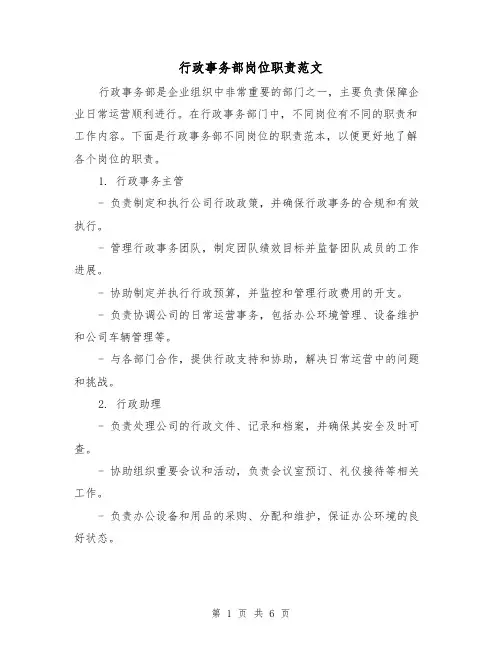 行政事务部岗位职责范文

行政事务部是企业组织中非常重要的部门之一，主要负责保障企业日常运营顺利进行。在行政事务部门中，不同岗位有不同的职责和工作内容。下面是行政事务部不同岗位的职责范本，以便更好地了解各个岗位的职责。

1. 行政事务主管

- 负责制定和执行公司行政政策，并确保行政事务的合规和有效执行。

- 管理行政事务团队，制定团队绩效目标并监督团队成员的工作进展。

- 协助制定并执行行政预算，并监控和管理行政费用的开支。

- 负责协调公司的日常运营事务，包括办公环境管理、设备维护和公司车辆管理等。

- 与各部门合作，提供行政支持和协助，解决日常运营中的问题和挑战。

2. 行政助理

- 负责处理公司的行政文件、记录和档案，并确保其安全及时可查。

- 协助组织重要会议和活动，负责会议室预订、礼仪接待等相关工作。

- 负责办公设备和用品的采购、分配和维护，保证办公环境的良好状态。

第 1 页 共 6 页